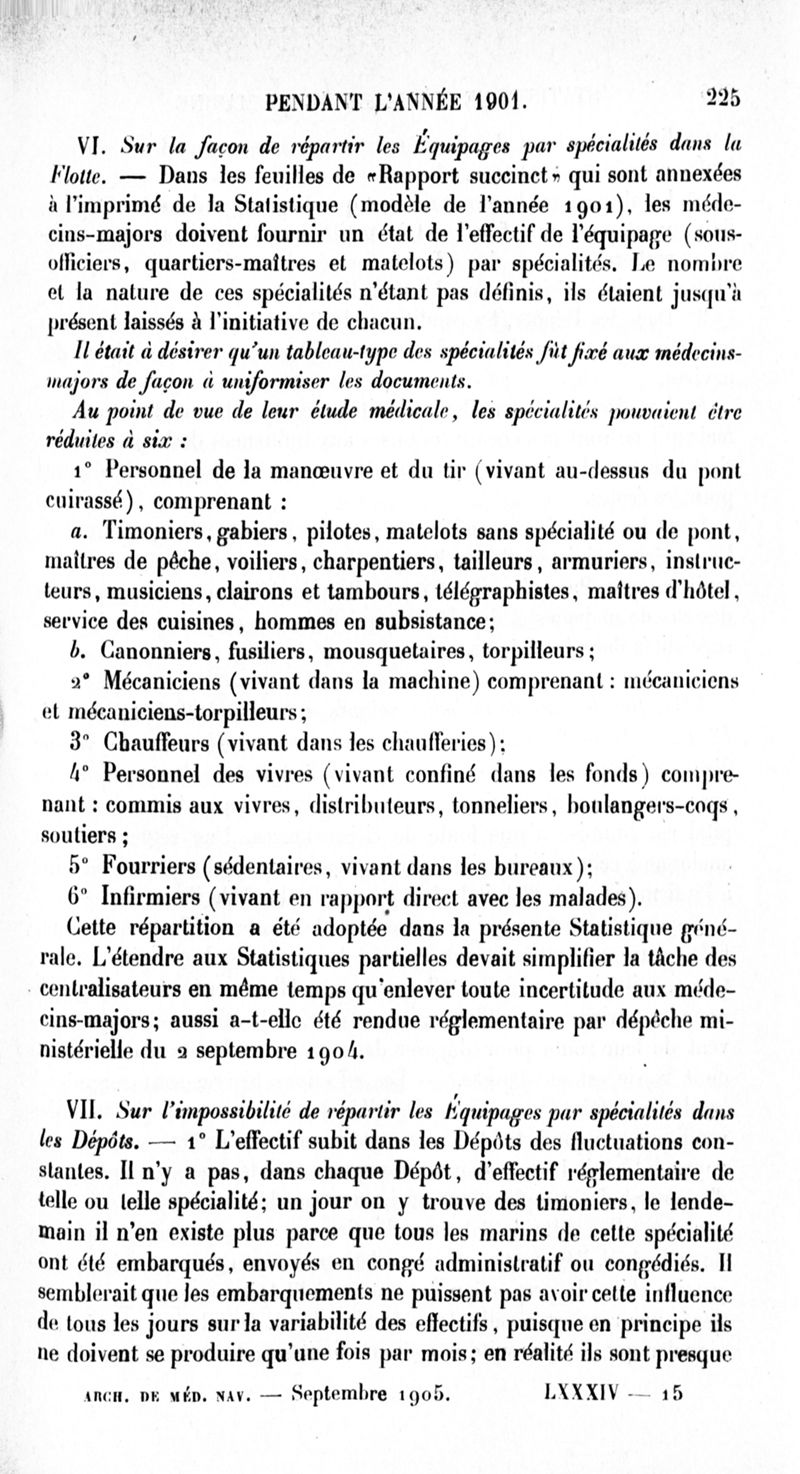 PENDANT L'ANNÉE 1901. 225

VI. Sur la façon de répartir les Équipages par spécialités dans la Flotte. — Dans les feuilles de «Rapport succinct» qui sont annexées à l'imprimé de la Statistique (modèle de l'année 1901), les médecins-majors doivent fournir un état de l'effectif de l'équipage (sous-officiers, quartiers-maîtres et matelots) par spécialités. Le nombre et la nature de ces spécialités n'étant pas définis, ils étaient jusqu'à présent laissés à l'initiative de chacun.

Il était à désirer qu'un tableau-type des spécialités fût fixé aux médecins-majors de façon à uniformiser les documents.

Au point de vue de leur étude médicale, les spécialités pouvaient être réduites à six :

1° Personnel de la manœuvre et du tir (vivant au-dessus du pont cuirassé), comprenant :

a. Timoniers, gabiers, pilotes, matelots sans spécialité ou de pont, maîtres de pêche, voiliers, charpentiers, tailleurs, armuriers, instructeurs, musiciens, clairons et tambours, télégraphistes, maîtres d'hôtel, service des cuisines, hommes en subsistance;

b. Canonniers, fusiliers, mousquetaires, torpilleurs;

2° Mécaniciens (vivant dans la machine) comprenant : mécaniciens et mécaniciens-torpilleurs;

3° Chauffeurs (vivant dans les chaufferies);

4° Personnel des vivres (vivant confiné dans les fonds) comprenant : commis aux vivres, distributeurs, tonneliers, boulangers-coqs, soutiers;

5° Fourriers (sédentaires, vivant dans les bureaux);

6° Infirmiers (vivant en rapport direct avec les malades).

Cette répartition a été adoptée dans la présente Statistique générale. L'étendre aux Statistiques partielles devait simplifier la tâche des centralisateurs en même temps qu'enlever toute incertitude aux médecins-majors; aussi a-t-elle été rendue réglementaire par dépêche ministérielle du 2 septembre 1904.

VII. Sur l'impossibilité de répartir les Équipages par spécialités dans les Dépôts. — 1° L'effectif subit dans les Dépôts des fluctuations constantes. Il n'y a pas, dans chaque Dépôt, d'effectif réglementaire de telle ou telle spécialité; un jour on y trouve des timoniers, le lendemain il n'en existe plus parce que tous les marins de cette spécialité ont été embarqués, envoyés en congé administratif ou congédiés. Il semblerait que les embarquements ne puissent pas avoir cette influence de tous les jours sur la variabilité des effectifs, puisque en principe ils ne doivent se produire qu'une fois par mois; en réalité ils sont presque

ARCH. DE MÉD. NAV. — Septembre 1905. LXXXIV — 15